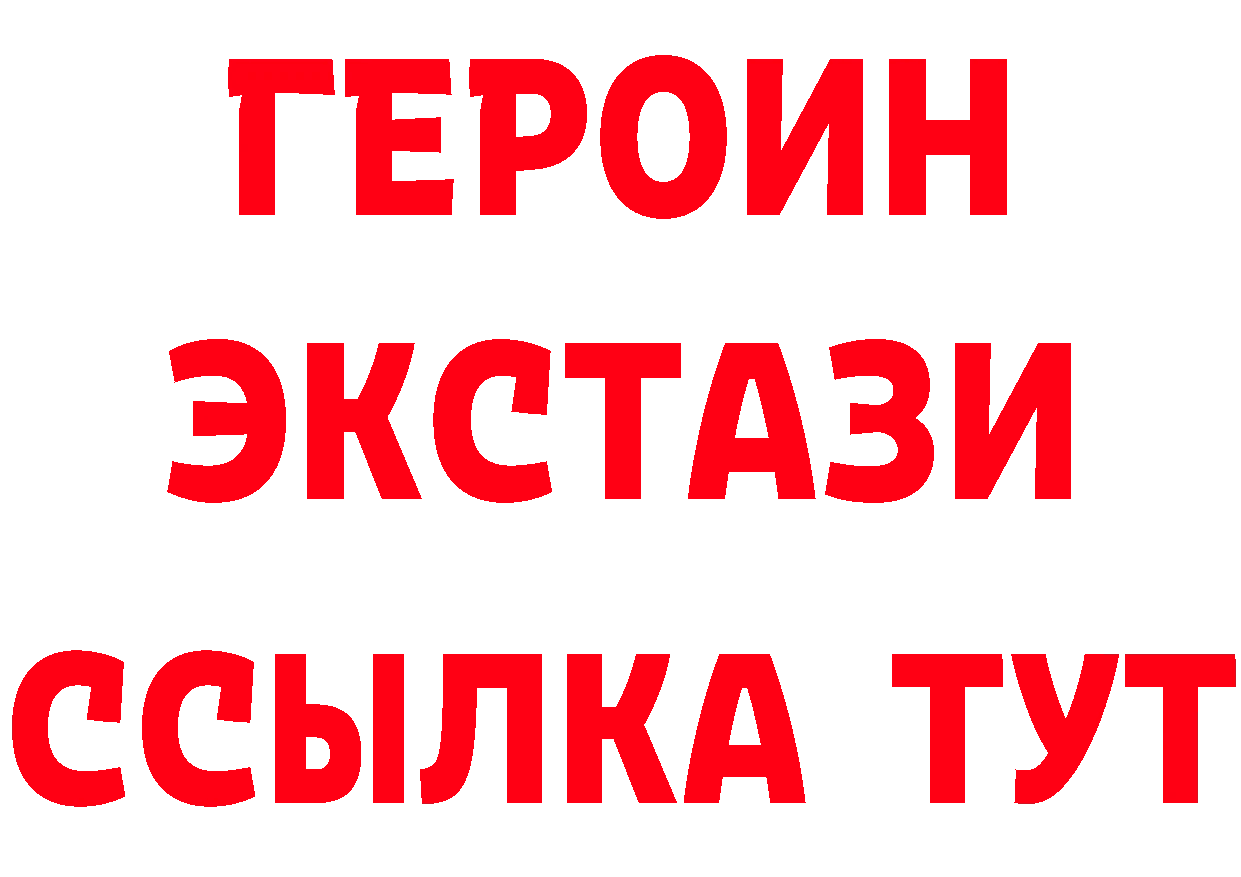 ГЕРОИН
ЭКСТАЗИ
ССЫЛКА ТУТ